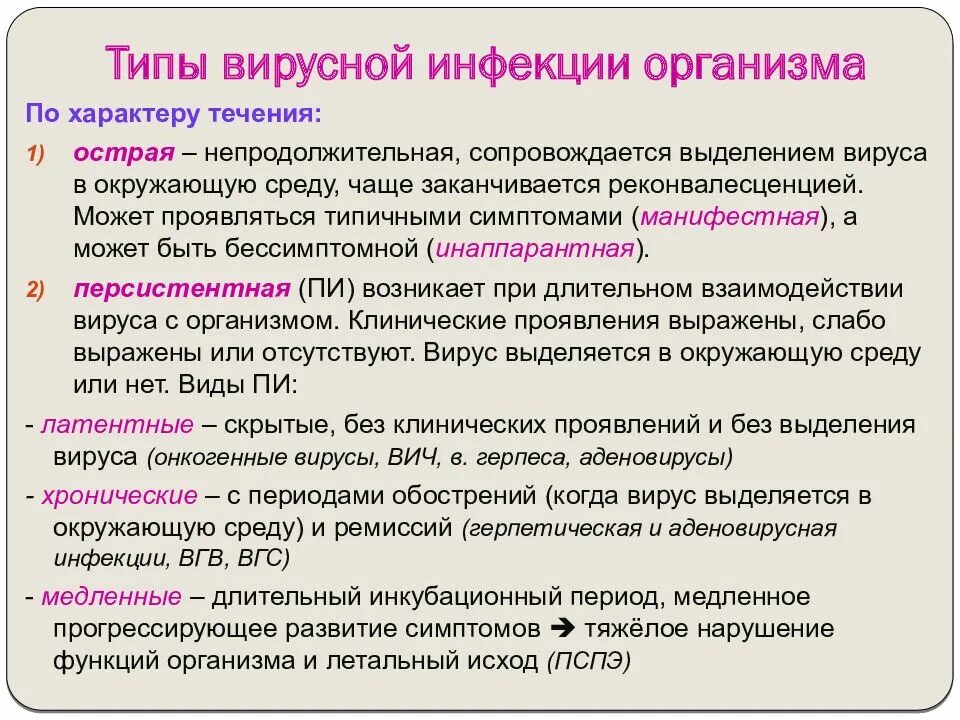 Типы вирусной инфекции организма

По характеру течения:

1) острая – непродолжительная, сопровождается выделением вируса в окружающую среду, чаще заканчивается реконвалесценцией. Может проявляться типичными симптомами (манифестная), а может быть бессимптомной (инаппарантная).

2) персистентная (ПИ) возникает при длительном взаимодействии вируса с организмом. Клинические проявления выражены, слабо выражены или отсутствуют. Вирус выделяется в окружающую среду или нет. Виды ПИ:

- латентные – скрытые, без клинических проявлений и без выделения вируса (онкогенные вирусы, ВИЧ, в. герпеса, аденовирусы)

- хронические – с периодами обострений (когда вирус выделяется в окружающую среду) и ремиссий (герпетическая и аденовирусная инфекции, ВГВ, ВГС)

- медленные – длительный инкубационный период, медленное прогрессирующее развитие симптомов ➔ тяжёлое нарушение функций организма и летальный исход (ПСПЭ)